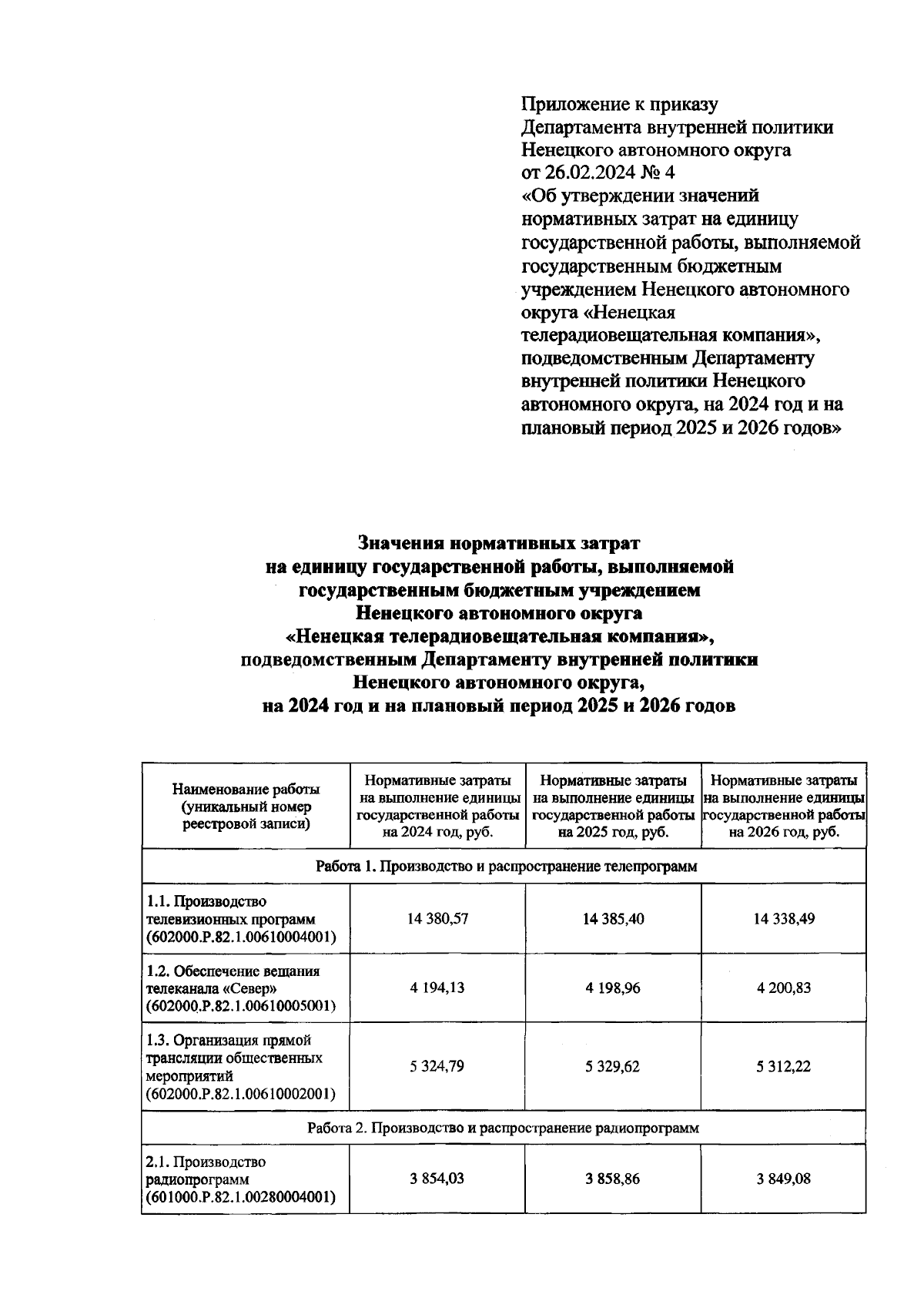 Приложение к приказу Департамента внутренней политики Ненецкого автономного округа от 26.02.2024 № 4 «Об утверждении значений нормативных затрат на единицу государственной работы, выполняемой государственным бюджетным учреждением Ненецкого автономного округа «Ненецкая телерадиовещательная компания», подведомственным Департаменту внутренней политики Ненецкого автономного округа, на 2024 год и на плановый период 2025 и 2026 годов»

Значения нормативных затрат на единицу государственной работы, выполняемой государственным бюджетным учреждением Ненецкого автономного округа «Ненецкая телерадиовещательная компания», подведомственным Департаменту внутренней политики Ненецкого автономного округа, на 2024 год и на плановый период 2025 и 2026 годов

| Наименование работы (уникальный номер реестровой записи) | Нормативные затраты на выполнение единицы государственной работы на 2024 год, руб. | Нормативные затраты на выполнение единицы государственной работы на 2025 год, руб. | Нормативные затраты на выполнение единицы государственной работы на 2026 год, руб. |
|---|---|---|---|
| Работа 1. Производство и распространение телепрограмм | | | |
| 1.1. Производство телевизионных программ (602000.Р.82.1.00610004001) | 14 380,57 | 14 385,40 | 14 338,49 |
| 1.2. Обеспечение вещания телеканала «Север» (602000.Р.82.1.00610005001) | 4 194,13 | 4 198,96 | 4 200,83 |
| 1.3. Организация прямой трансляции общественных мероприятий (602000.Р.82.1.00610002001) | 5 324,79 | 5 329,62 | 5 312,22 |
| Работа 2. Производство и распространение радиопрограмм | | | |
| 2.1. Производство радиопрограмм (601000.Р.82.1.00280004001) | 3 854,03 | 3 858,86 | 3 849,08 |